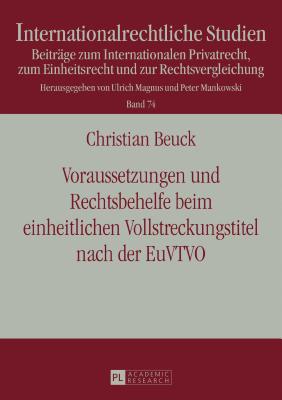 Internationalrechtliche Studien
Beiträge zum Internationalen Privatrecht, zum Einheitsrecht und zur Rechtsvergleichung
Herausgegeben von Ulrich Magnus und Peter Mankowski
Band 74

Christian Beuck

Voraussetzungen und Rechtsbehelfe beim einheitlichen Vollstreckungstitel nach der EuVTVO

PL ACADEMIC RESEARCH